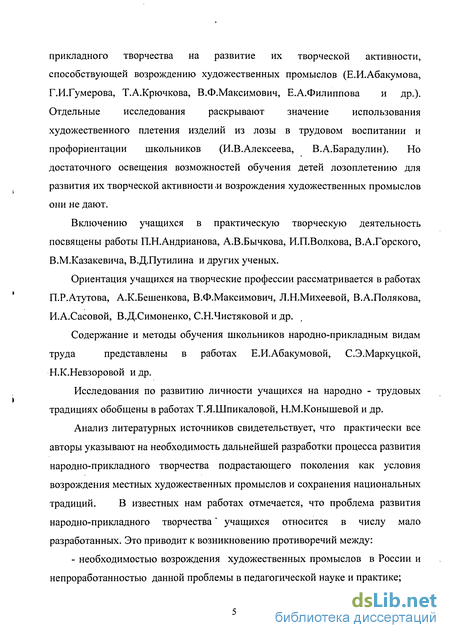 прикладного творчества на развитие их творческой активности, способствующей возрождению художественных промыслов (Е.И.Абакумова, Г.И.Гумерова, Т.А.Крючкова, В.Ф.Максимович, Е.А.Филиппова и др.). Отдельные исследования раскрывают значение использования художественного плетения изделий из лозы в трудовом воспитании и профориентации школьников (И.В.Алексеева, В.А.Барадулин). Но достаточного освещения возможностей обучения детей лозоплетению для развития их творческой активности и возрождения художественных промыслов они не дают.

Включению учащихся в практическую творческую деятельность посвящены работы П.Н.Андрианова, А.В.Бычкова, И.П.Волкова, В.А.Горского, В.М.Казакевича, В.Д.Путилина и других ученых.

Ориентация учащихся на творческие профессии рассматривается в работах П.Р.Атутова, А.К.Бешенкова, В.Ф.Максимович, Л.Н.Михеевой, В.А.Полякова, И.А.Сасовой, В.Д.Симоненко, С.Н.Чистяковой и др.

Содержание и методы обучения школьников народно-прикладным видам труда представлены в работах Е.И.Абакумовой, С.Э.Маркуцкой, Н.К.Невзоровой и др.

Исследования по развитию личности учащихся на народно - трудовых традициях обобщены в работах Т.Я.Шпикаловой, Н.М.Конышевой и др.

Анализ литературных источников свидетельствует, что практически все авторы указывают на необходимость дальнейшей разработки процесса развития народно-прикладного творчества подрастающего поколения как условия возрождения местных художественных промыслов и сохранения национальных традиций. В известных нам работах отмечается, что проблема развития народно-прикладного творчества учащихся относится в числу мало разработанных. Это приводит к возникновению противоречий между:

- необходимостью возрождения художественных промыслов в России и непроработанностью данной проблемы в педагогической науке и практике;

5

dsLib.net
библиотека диссертаций